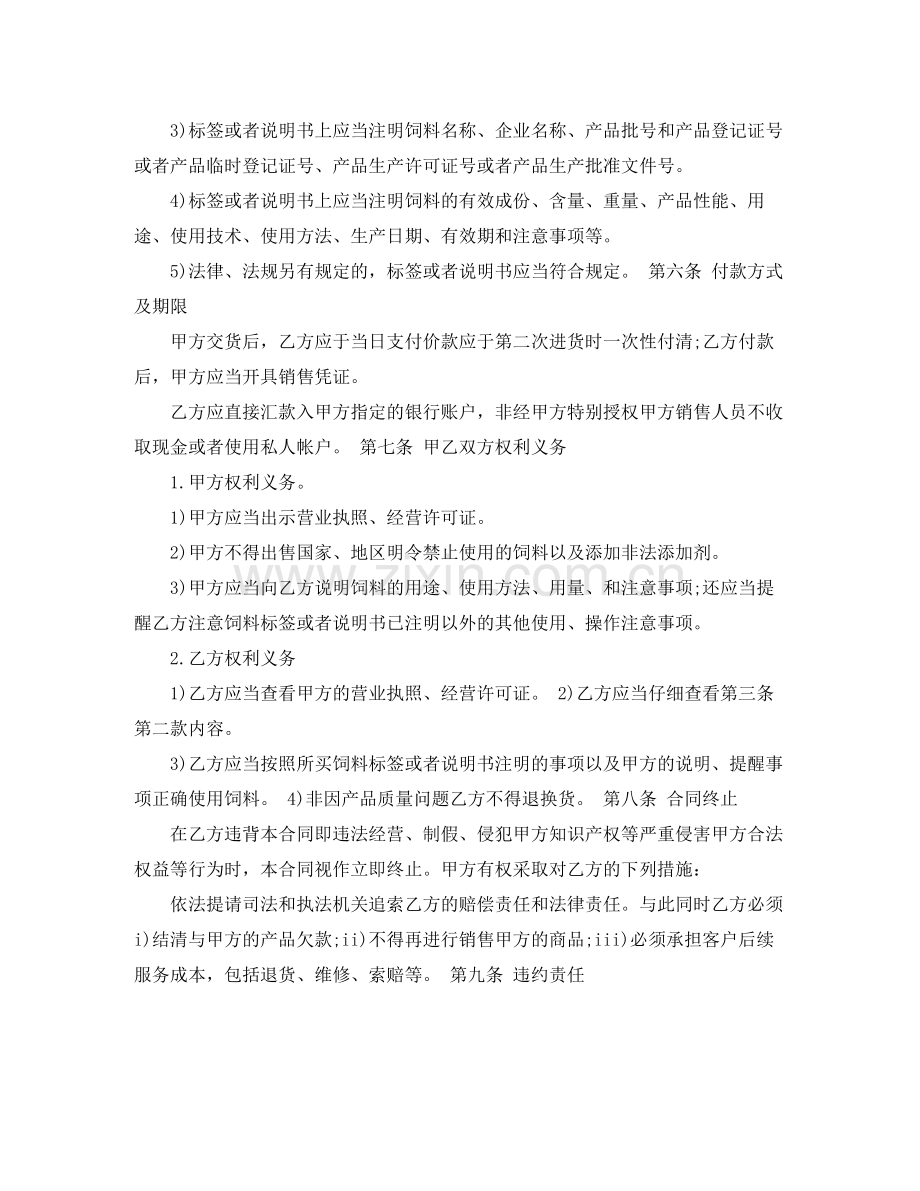 3)标签或者说明书上应当注明饲料名称、企业名称、产品批号和产品登记证号或者产品临时登记证号、产品生产许可证号或者产品生产批准文件号。

4)标签或者说明书上应当注明饲料的有效成份、含量、重量、产品性能、用途、使用技术、使用方法、生产日期、有效期和注意事项等。

5)法律、法规另有规定的，标签或者说明书应当符合规定。 第六条 付款方式及期限

甲方交货后，乙方应于当日支付价款应于第二次进货时一次性付清;乙方付款后，甲方应当开具销售凭证。

乙方应直接汇款入甲方指定的银行账户，非经甲方特别授权甲方销售人员不收取现金或者使用私人帐户。 第七条 甲乙双方权利义务

1.甲方权利义务。

1)甲方应当出示营业执照、经营许可证。

2)甲方不得出售国家、地区明令禁止使用的饲料以及添加非法添加剂。

3)甲方应当向乙方说明饲料的用途、使用方法、用量、和注意事项;还应当提醒乙方注意饲料标签或者说明书已注明以外的其他使用、操作注意事项。

2.乙方权利义务

1)乙方应当查看甲方的营业执照、经营许可证。 2)乙方应当仔细查看第三条第二款内容。

3)乙方应当按照所买饲料标签或者说明书注明的事项以及甲方的说明、提醒事项正确使用饲料。 4)非因产品质量问题乙方不得退换货。 第八条 合同终止

在乙方违背本合同即违法经营、制假、侵犯甲方知识产权等严重侵害甲方合法权益等行为时，本合同视作立即终止。甲方有权采取对乙方的下列措施:

依法提请司法和执法机关追索乙方的赔偿责任和法律责任。与此同时乙方必须i)结清与甲方的产品欠款;ii)不得再进行销售甲方的商品;iii)必须承担客户后续服务成本，包括退货、维修、索赔等。 第九条 违约责任

www.zixin.com.cn